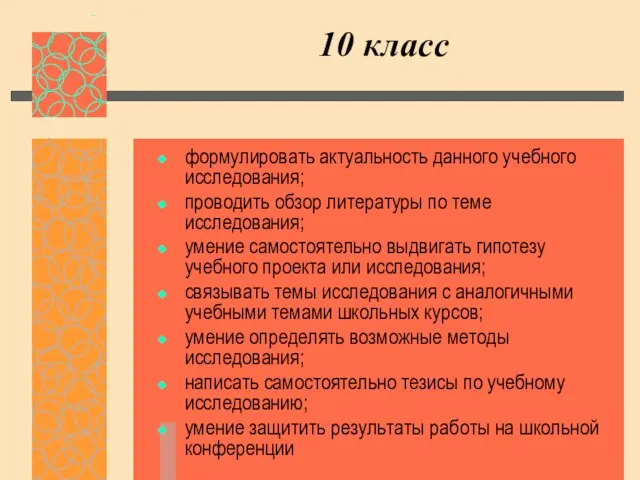 10 класс

- формулировать актуальность данного учебного исследования;
- проводить обзор литературы по теме исследования;
- умение самостоятельно выдвигать гипотезу учебного проекта или исследования;
- связывать темы исследования с аналогичными учебными темами школьных курсов;
- умение определять возможные методы исследования;
- написать самостоятельно тезисы по учебному исследованию;
- умение защитить результаты работы на школьной конференции